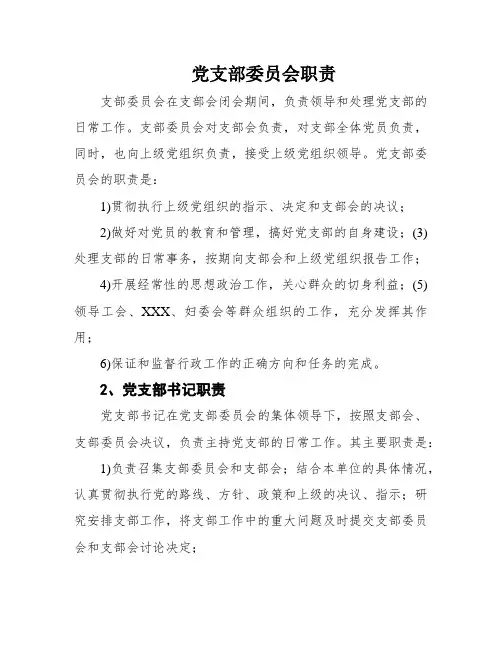 党支部委员会职责

支部委员会在支部会闭会期间，负责领导和处理党支部的日常工作。支部委员会对支部会负责，对支部全体党员负责，同时，也向上级党组织负责，接受上级党组织领导。党支部委员会的职责是：

1)贯彻执行上级党组织的指示、决定和支部会的决议；

2)做好对党员的教育和管理，搞好党支部的自身建设；(3)处理支部的日常事务，按期向支部会和上级党组织报告工作；

4)开展经常性的思想政治工作，关心群众的切身利益；(5)领导工会、XXX、妇委会等群众组织的工作，充分发挥其作用；

6)保证和监督行政工作的正确方向和任务的完成。

2、党支部书记职责

党支部书记在党支部委员会的集体领导下，按照支部会、支部委员会决议，负责主持党支部的日常工作。其主要职责是：

1)负责召集支部委员会和支部会；结合本单位的具体情况，认真贯彻执行党的路线、方针、政策和上级的决议、指示；研究安排支部工作，将支部工作中的重大问题及时提交支部委员会和支部会讨论决定；